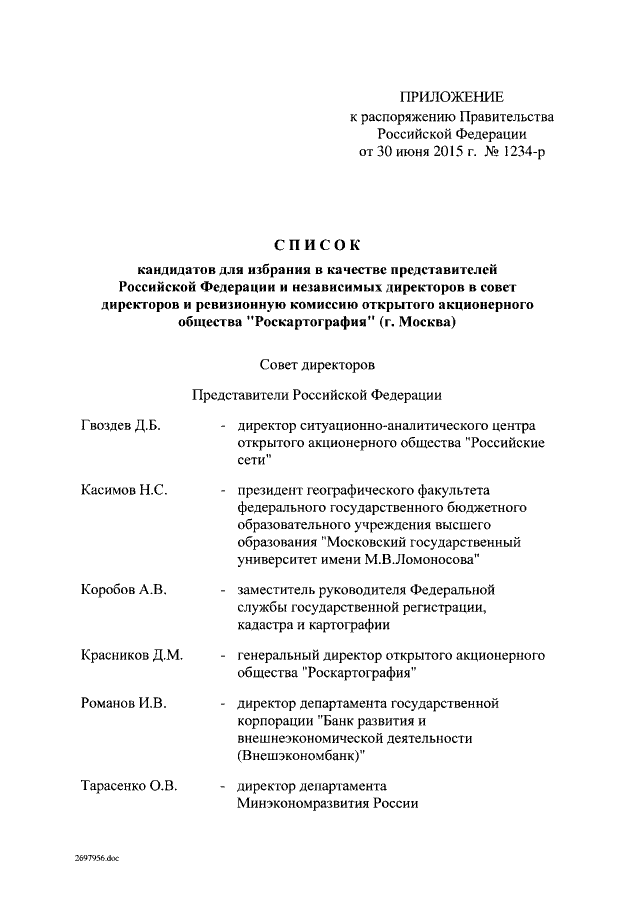 ПРИЛОЖЕНИЕ
к распоряжению Правительства
Российской Федерации
от 30 июня 2015 г. № 1234-р

СПИСОК

кандидатов для избрания в качестве представителей Российской Федерации и независимых директоров в совет директоров и ревизионную комиссию открытого акционерного общества "Роскартография" (г. Москва)

Совет директоров

Представители Российской Федерации

Гвоздев Д.Б. - директор ситуационно-аналитического центра открытого акционерного общества "Российские сети"

Касимов Н.С. - президент географического факультета федерального государственного бюджетного образовательного учреждения высшего образования "Московский государственный университет имени М.В.Ломоносова"

Коробов А.В. - заместитель руководителя Федеральной службы государственной регистрации, кадастра и картографии

Красников Д.М. - генеральный директор открытого акционерного общества "Роскартография"

Романов И.В. - директор департамента государственной корпорации "Банк развития и внешнеэкономической деятельности (Внешэкономбанк)"

Тарасенко О.В. - директор департамента Минэкономразвития России

2697956.doc